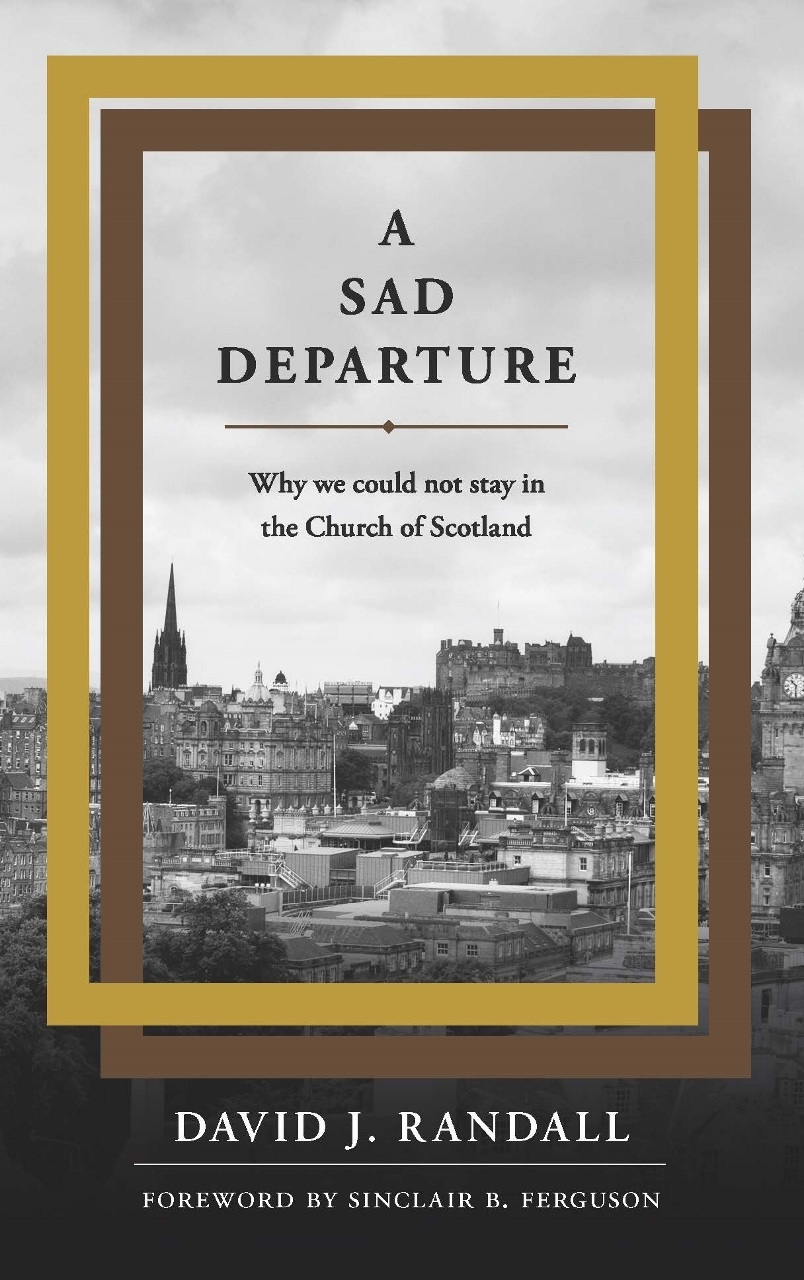 A SAD DEPARTURE

Why we could not stay in the Church of Scotland

DAVID J. RANDALL

FOREWORD BY SINCLAIR B. FERGUSON